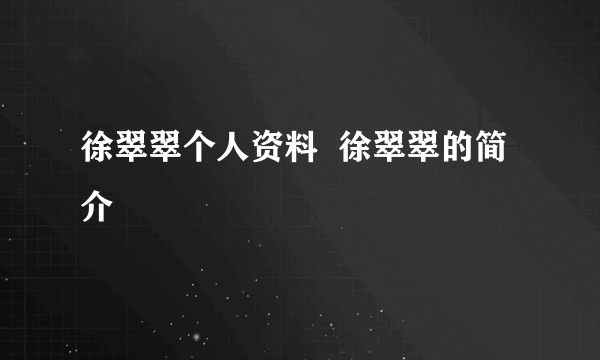 徐翠翠个人资料  徐翠翠的简介